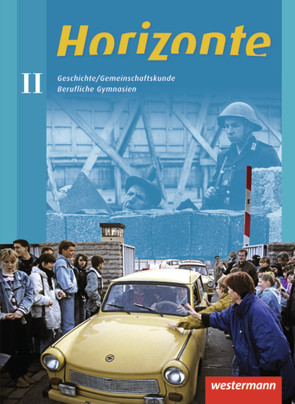 Horizonte

II

Geschichte/Gemeinschaftskunde
Berufliche Gymnasien

westermann